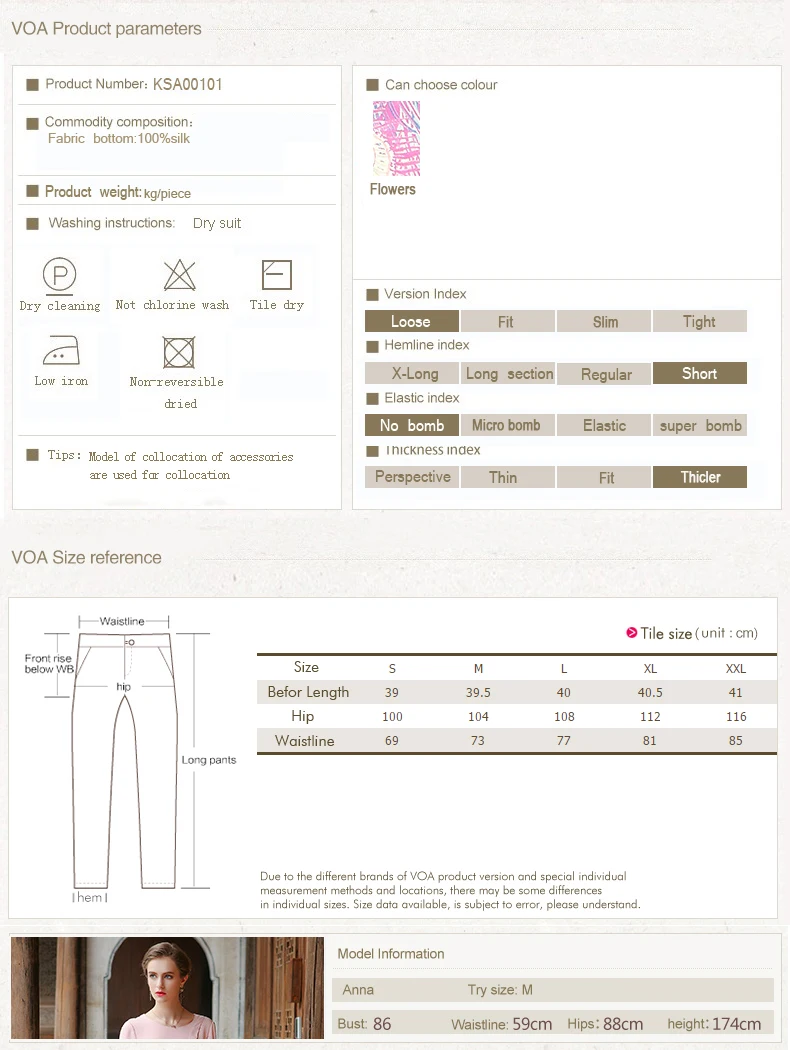 VOA Product parameters

■ Product Number: KSA00101

■ Commodity composition:
Fabric bottom:100%silk

■ Product weight: kg/piece

■ Washing instructions: Dry suit

Dry cleaning
Not chlorine wash
Tile dry
Low iron
Non-reversible dried

■ Tips: Model of collocation of accessories are used for collocation

■ Can choose colour

Flowers

■ Version Index
Loose Fit Slim Tight

■ Hemline index
X-Long Long section Regular Short

■ Elastic index
No bomb Micro bomb Elastic super bomb

■ Thickness index
Perspective Thin Fit Thicler

VOA Size reference

Waistline
Front rise below WB
hip
Long pants
hem

Tile size (unit : cm)

| Size | S | M | L | XL | XXL |
|---|---|---|---|---|---|
| Befor Length | 39 | 39.5 | 40 | 40.5 | 41 |
| Hip | 100 | 104 | 108 | 112 | 116 |
| Waistline | 69 | 73 | 77 | 81 | 85 |

Due to the different brands of VOA product version and special individual measurement methods and locations, there may be some differences in individual sizes. Size data available, is subject to error, please understand.

Model Information

Anna Try size: M

Bust: 86 Waistline: 59cm Hips: 88cm height: 174cm